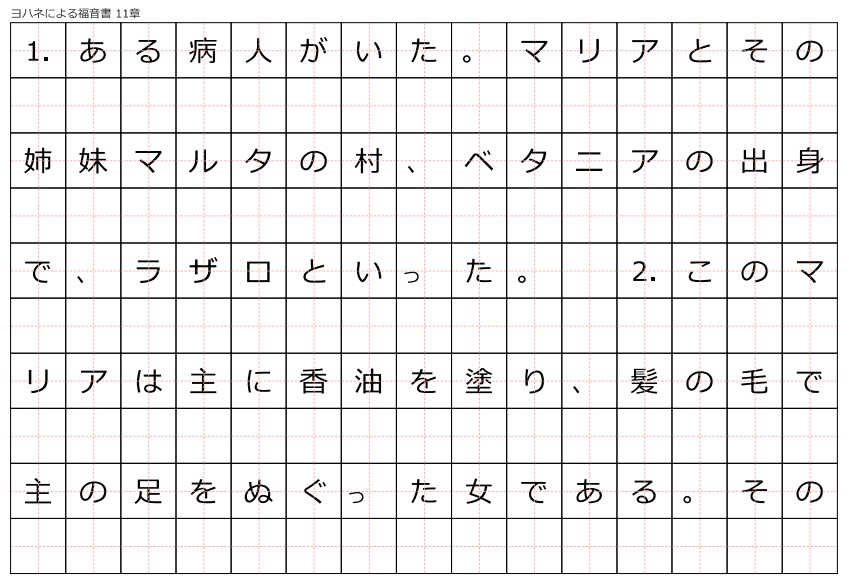 ヨハネによる福音書 11章

1.ある病人がいた。マリアとその姉妹マルタの村、ベタニアの出身で、ラザロといった。 2.このマリアは主に香油を塗り、髪の毛で主の足をぬぐった女である。その